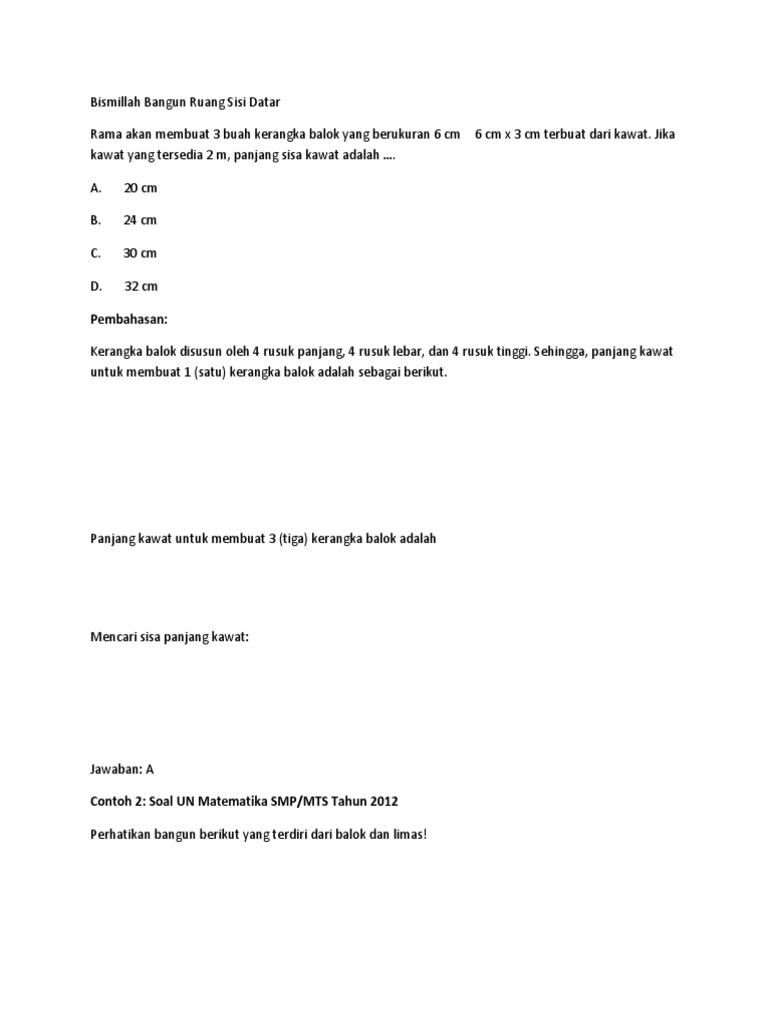 Bismillah Bangun Ruang Sisi Datar

Rama akan membuat 3 buah kerangka balok yang berukuran 6 cm 6 cm x 3 cm terbuat dari kawat. Jika kawat yang tersedia 2 m, panjang sisa kawat adalah ....

A. 20 cm

B. 24 cm

C. 30 cm

D. 32 cm

Pembahasan:

Kerangka balok disusun oleh 4 rusuk panjang, 4 rusuk lebar, dan 4 rusuk tinggi. Sehingga, panjang kawat untuk membuat 1 (satu) kerangka balok adalah sebagai berikut.

Panjang kawat untuk membuat 3 (tiga) kerangka balok adalah

Mencari sisa panjang kawat:

Jawaban: A

Contoh 2: Soal UN Matematika SMP/MTS Tahun 2012

Perhatikan bangun berikut yang terdiri dari balok dan limas!